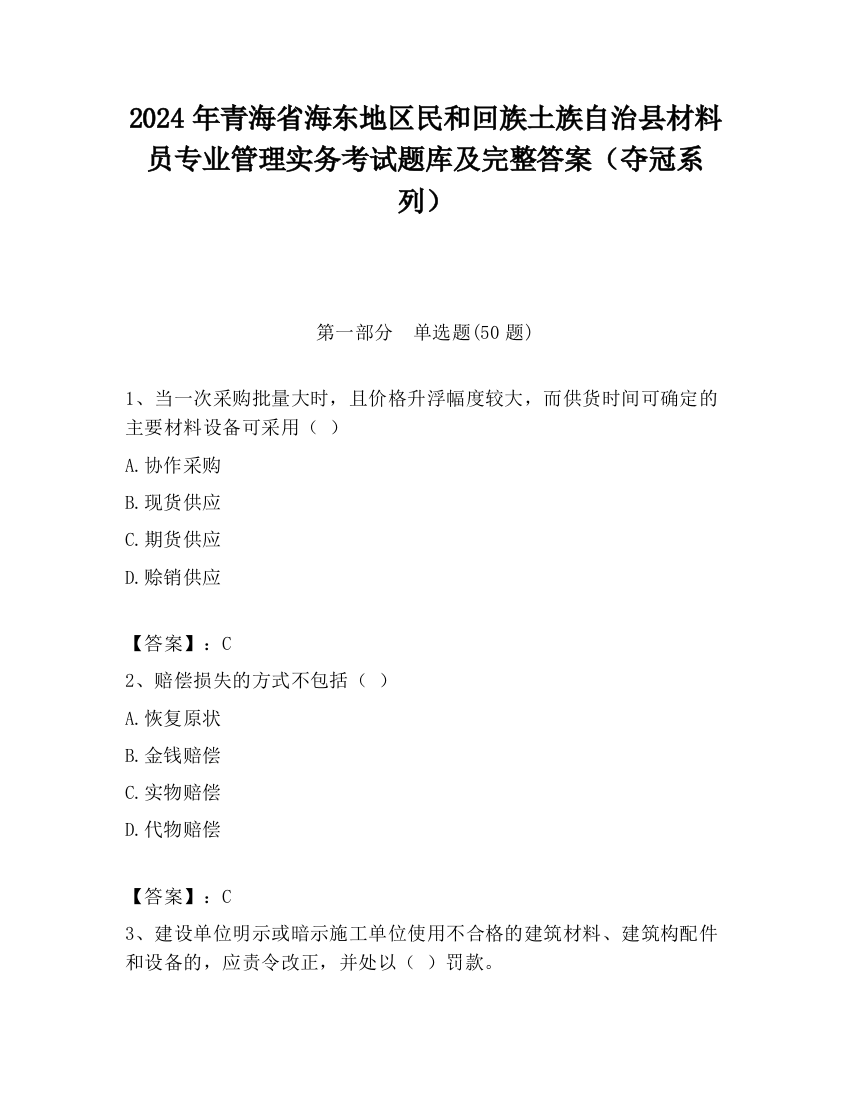 2024 年青海省海东地区民和回族土族自治县材料员专业管理实务考试题库及完整答案（夺冠系列）

第一部分　单选题(50 题)

1、当一次采购批量大时，且价格升浮幅度较大，而供货时间可确定的主要材料设备可采用（ ）

A.协作采购

B.现货供应

C.期货供应

D.赊销供应

【答案】：C

2、赔偿损失的方式不包括（ ）

A.恢复原状

B.金钱赔偿

C.实物赔偿

D.代物赔偿

【答案】：C

3、建设单位明示或暗示施工单位使用不合格的建筑材料、建筑构配件和设备的，应责令改正，并处以（ ）罚款。